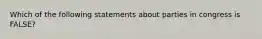 Which of the following statements about parties in congress is FALSE?